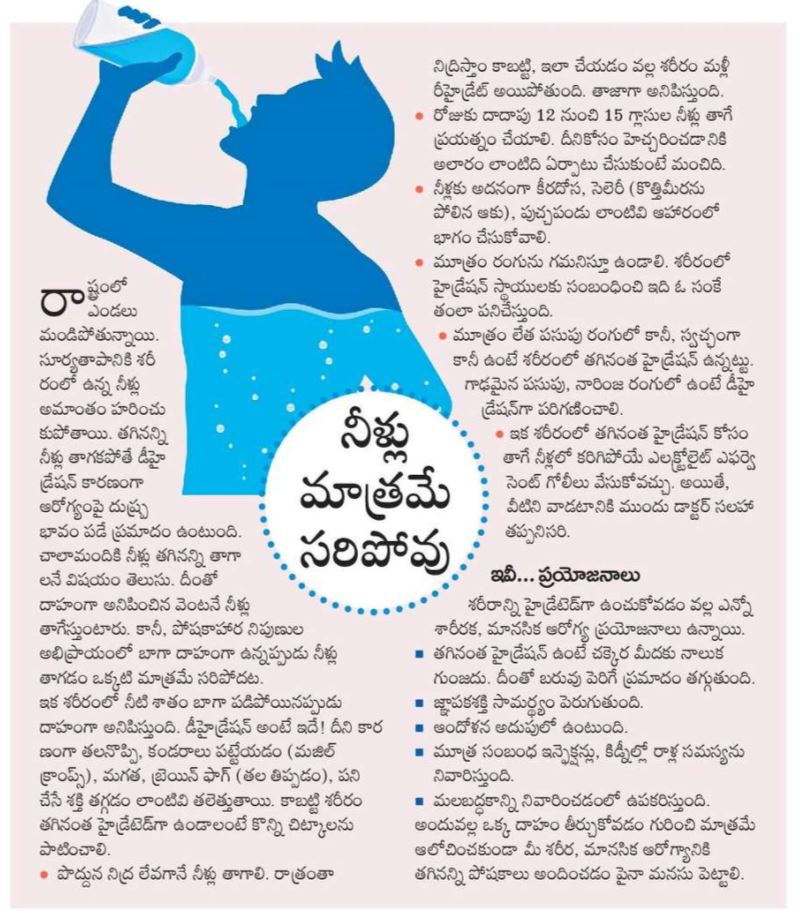 నీళ్లు మాత్రమే సరిపోవు

రాష్ట్రంలో ఎండలు మండిపోతున్నాయి. సూర్యతాపానికి శరీరంలో ఉన్న నీళ్లు అమాంతం హరించుకుపోతాయి. తగినన్ని నీళ్లు తాగకపోతే డీహైడ్రేషన్ కారణంగా ఆరోగ్యంపై దుష్ప్రభావం పడే ప్రమాదం ఉంటుంది. చాలామందికి నీళ్లు తగినన్ని తాగాలనే విషయం తెలుసు. దీంతో దాహంగా అనిపించిన వెంటనే నీళ్లు తాగేస్తుంటారు. కానీ, పోషకాహార నిపుణుల అభిప్రాయంలో బాగా దాహంగా ఉన్నప్పుడు నీళ్లు తాగడం ఒక్కటి మాత్రమే సరిపోదట. ఇక శరీరంలో నీటి శాతం బాగా పడిపోయినప్పుడు దాహంగా అనిపిస్తుంది. డీహైడ్రేషన్ అంటే ఇదే! దీని కారణంగా తలనొప్పి, కండరాలు పట్టేయడం (మజిల్ క్రాంప్స్), మగత, బ్రెయిన్ ఫాగ్ (తల తిప్పడం), పని చేసే శక్తి తగ్గడం లాంటివి తలెత్తుతాయి. కాబట్టి శరీరం తగినంత హైడ్రేటెడ్‌గా ఉండాలంటే కొన్ని చిట్కాలను పాటించాలి.

• పొద్దున నిద్ర లేవగానే నీళ్లు తాగాలి. రాత్రంతా నిద్రిస్తాం కాబట్టి, ఇలా చేయడం వల్ల శరీరం మళ్లీ రీహైడ్రేట్ అయిపోతుంది. తాజాగా అనిపిస్తుంది.

• రోజుకు దాదాపు 12 నుంచి 15 గ్లాసుల నీళ్లు తాగే ప్రయత్నం చేయాలి. దీనికోసం హెచ్చరించడానికి అలారం లాంటిది ఏర్పాటు చేసుకుంటే మంచిది.

• నీళ్లకు అదనంగా కీరదోస, సెలెరీ (కొత్తిమీరను పోలిన ఆకు), పుచ్చపండు లాంటివి ఆహారంలో భాగం చేసుకోవాలి.

• మూత్రం రంగును గమనిస్తూ ఉండాలి. శరీరంలో హైడ్రేషన్ స్థాయులకు సంబంధించి ఇది ఓ సంకేతంలా పనిచేస్తుంది.

• మూత్రం లేత పసుపు రంగులో కానీ, స్వచ్ఛంగా కానీ ఉంటే శరీరంలో తగినంత హైడ్రేషన్ ఉన్నట్టు. గాఢమైన పసుపు, నారింజ రంగులో ఉంటే డీహైడ్రేషన్‌గా పరిగణించాలి.

• ఇక శరీరంలో తగినంత హైడ్రేషన్ కోసం తాగే నీళ్లలో కరిగిపోయే ఎలక్ట్రోలైట్ ఎఫర్వెసెంట్ గోలీలు వేసుకోవచ్చు. అయితే, వీటిని వాడటానికి ముందు డాక్టర్ సలహా తప్పనిసరి.

ఇవీ... ప్రయోజనాలు

శరీరాన్ని హైడ్రేటెడ్‌గా ఉంచుకోవడం వల్ల ఎన్నో శారీరక, మానసిక ఆరోగ్య ప్రయోజనాలు ఉన్నాయి.

■ తగినంత హైడ్రేషన్ ఉంటే చక్కెర మీదకు నాలుక గుంజదు. దీంతో బరువు పెరిగే ప్రమాదం తగ్గుతుంది.

■ జ్ఞాపకశక్తి సామర్థ్యం పెరుగుతుంది.

■ ఆందోళన అదుపులో ఉంటుంది.

■ మూత్ర సంబంధ ఇన్ఫెక్షన్లు, కిడ్నీల్లో రాళ్ల సమస్యను నివారిస్తుంది.

■ మలబద్ధకాన్ని నివారించడంలో ఉపకరిస్తుంది.

అందువల్ల ఒక్క దాహం తీర్చుకోవడం గురించి మాత్రమే ఆలోచించకుండా మీ శరీర, మానసిక ఆరోగ్యానికి తగినన్ని పోషకాలు అందించడం పైనా మనసు పెట్టాలి.